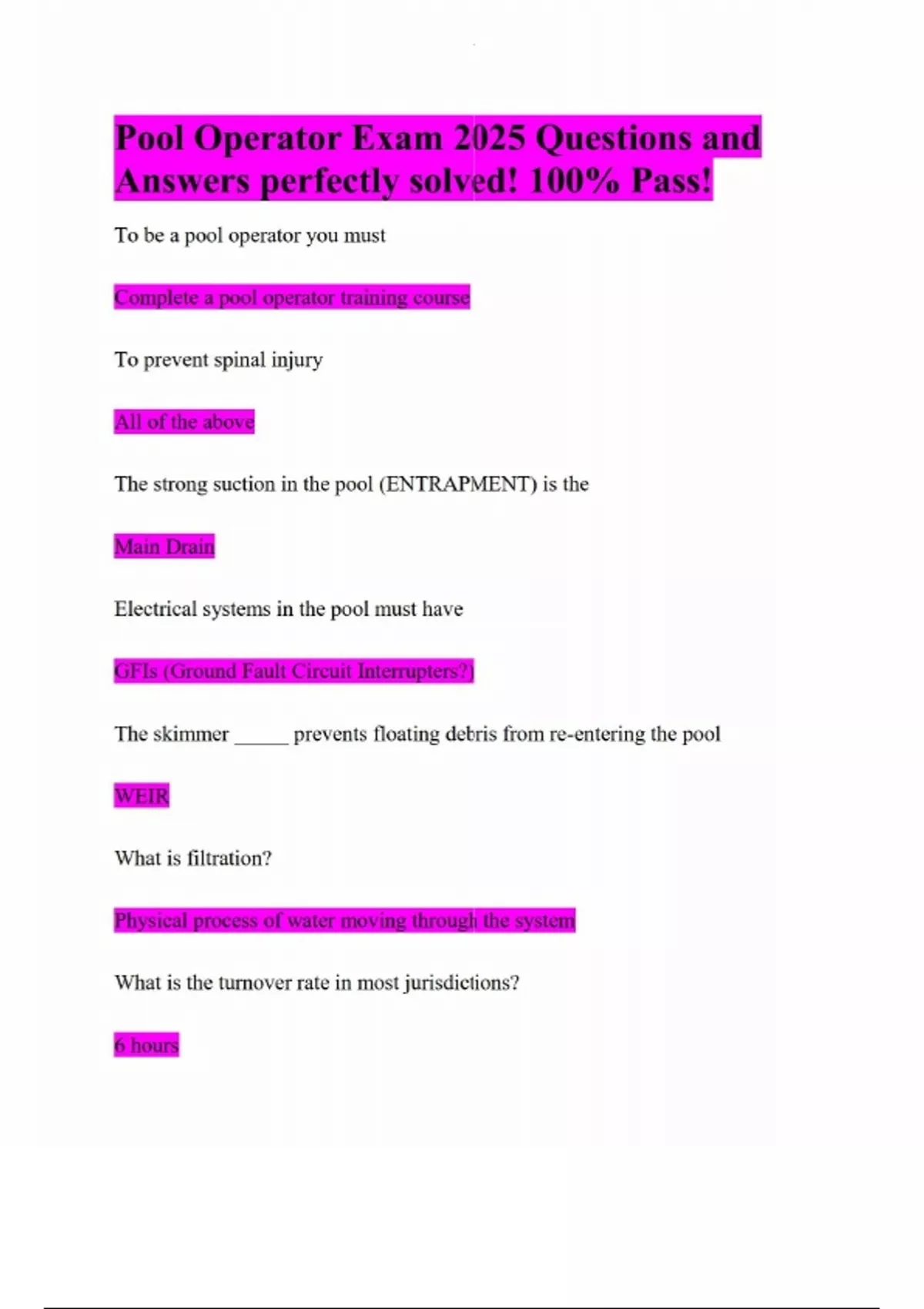 Pool Operator Exam 2025 Questions and Answers perfectly solved! 100% Pass!

To be a pool operator you must

Complete a pool operator training course

To prevent spinal injury

All of the above

The strong suction in the pool (ENTRAPMENT) is the

Main Drain

Electrical systems in the pool must have

GFIs (Ground Fault Circuit Interrupters?)

The skimmer ____ prevents floating debris from re-entering the pool

WEIR

What is filtration?

Physical process of water moving through the system

What is the turnover rate in most jurisdictions?

6 hours